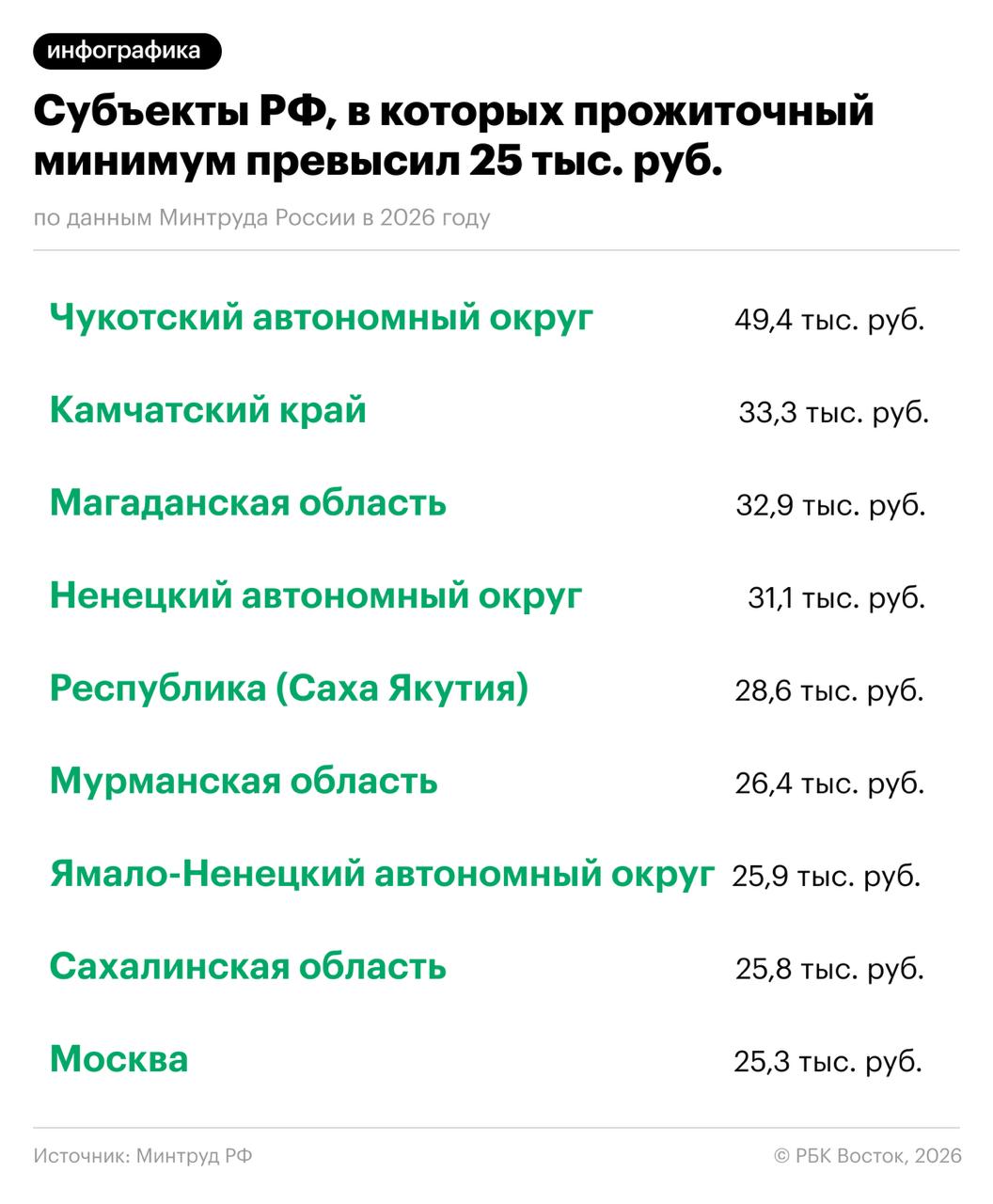 инфографика

Субъекты РФ, в которых прожиточный минимум превысил 25 тыс. руб.

по данным Минтруда России в 2026 году

| | |
|---|---|
| Чукотский автономный округ | 49,4 тыс. руб. |
| Камчатский край | 33,3 тыс. руб. |
| Магаданская область | 32,9 тыс. руб. |
| Ненецкий автономный округ | 31,1 тыс. руб. |
| Республика (Саха Якутия) | 28,6 тыс. руб. |
| Мурманская область | 26,4 тыс. руб. |
| Ямало-Ненецкий автономный округ | 25,9 тыс. руб. |
| Сахалинская область | 25,8 тыс. руб. |
| Москва | 25,3 тыс. руб. |

Источник: Минтруд РФ

© РБК Восток, 2026